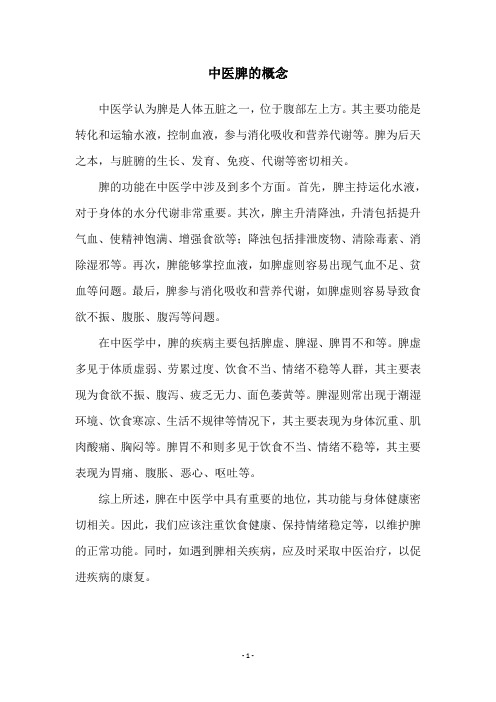 中医脾的概念

中医学认为脾是人体五脏之一，位于腹部左上方。其主要功能是转化和运输水液，控制血液，参与消化吸收和营养代谢等。脾为后天之本，与脏腑的生长、发育、免疫、代谢等密切相关。

脾的功能在中医学中涉及到多个方面。首先，脾主持运化水液，对于身体的水分代谢非常重要。其次，脾主升清降浊，升清包括提升气血、使精神饱满、增强食欲等；降浊包括排泄废物、清除毒素、消除湿邪等。再次，脾能够掌控血液，如脾虚则容易出现气血不足、贫血等问题。最后，脾参与消化吸收和营养代谢，如脾虚则容易导致食欲不振、腹胀、腹泻等问题。

在中医学中，脾的疾病主要包括脾虚、脾湿、脾胃不和等。脾虚多见于体质虚弱、劳累过度、饮食不当、情绪不稳等人群，其主要表现为食欲不振、腹泻、疲乏无力、面色萎黄等。脾湿则常出现于潮湿环境、饮食寒凉、生活不规律等情况下，其主要表现为身体沉重、肌肉酸痛、胸闷等。脾胃不和则多见于饮食不当、情绪不稳等，其主要表现为胃痛、腹胀、恶心、呕吐等。

综上所述，脾在中医学中具有重要的地位，其功能与身体健康密切相关。因此，我们应该注重饮食健康、保持情绪稳定等，以维护脾的正常功能。同时，如遇到脾相关疾病，应及时采取中医治疗，以促进疾病的康复。

- 1 -